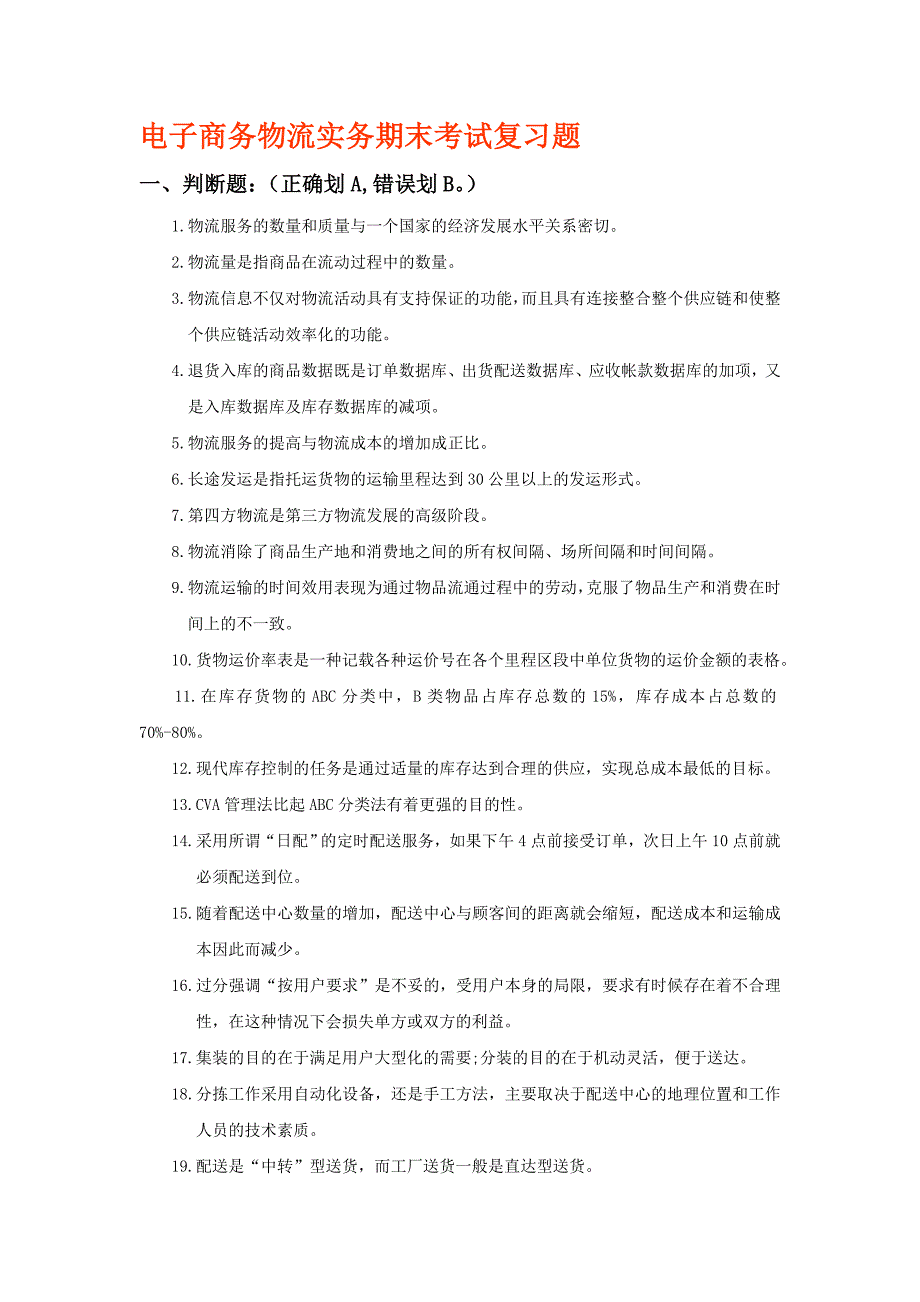 电子商务物流实务期末考试复习题

一、判断题：（正确划 A,错误划 B。）

1.物流服务的数量和质量与一个国家的经济发展水平关系密切。

2.物流量是指商品在流动过程中的数量。

3.物流信息不仅对物流活动具有支持保证的功能，而且具有连接整合整个供应链和使整个供应链活动效率化的功能。

4.退货入库的商品数据既是订单数据库、出货配送数据库、应收帐款数据库的加项，又是入库数据库及库存数据库的减项。

5.物流服务的提高与物流成本的增加成正比。

6.长途发运是指托运货物的运输里程达到 30 公里以上的发运形式。

7.第四方物流是第三方物流发展的高级阶段。

8.物流消除了商品生产地和消费地之间的所有权间隔、场所间隔和时间间隔。

9.物流运输的时间效用表现为通过物品流通过程中的劳动，克服了物品生产和消费在时间上的不一致。

10.货物运价率表是一种记载各种运价号在各个里程区段中单位货物的运价金额的表格。

11.在库存货物的 ABC 分类中，B 类物品占库存总数的 15%，库存成本占总数的 70%-80%。

12.现代库存控制的任务是通过适量的库存达到合理的供应，实现总成本最低的目标。

13.CVA 管理法比起 ABC 分类法有着更强的目的性。

14.采用所谓“日配”的定时配送服务，如果下午 4 点前接受订单，次日上午 10 点前就必须配送到位。

15.随着配送中心数量的增加，配送中心与顾客间的距离就会缩短，配送成本和运输成本因此而减少。

16.过分强调“按用户要求”是不妥的，受用户本身的局限，要求有时候存在着不合理性，在这种情况下会损失单方或双方的利益。

17.集装的目的在于满足用户大型化的需要;分装的目的在于机动灵活，便于送达。

18.分拣工作采用自动化设备，还是手工方法，主要取决于配送中心的地理位置和工作人员的技术素质。

19.配送是“中转”型送货，而工厂送货一般是直达型送货。